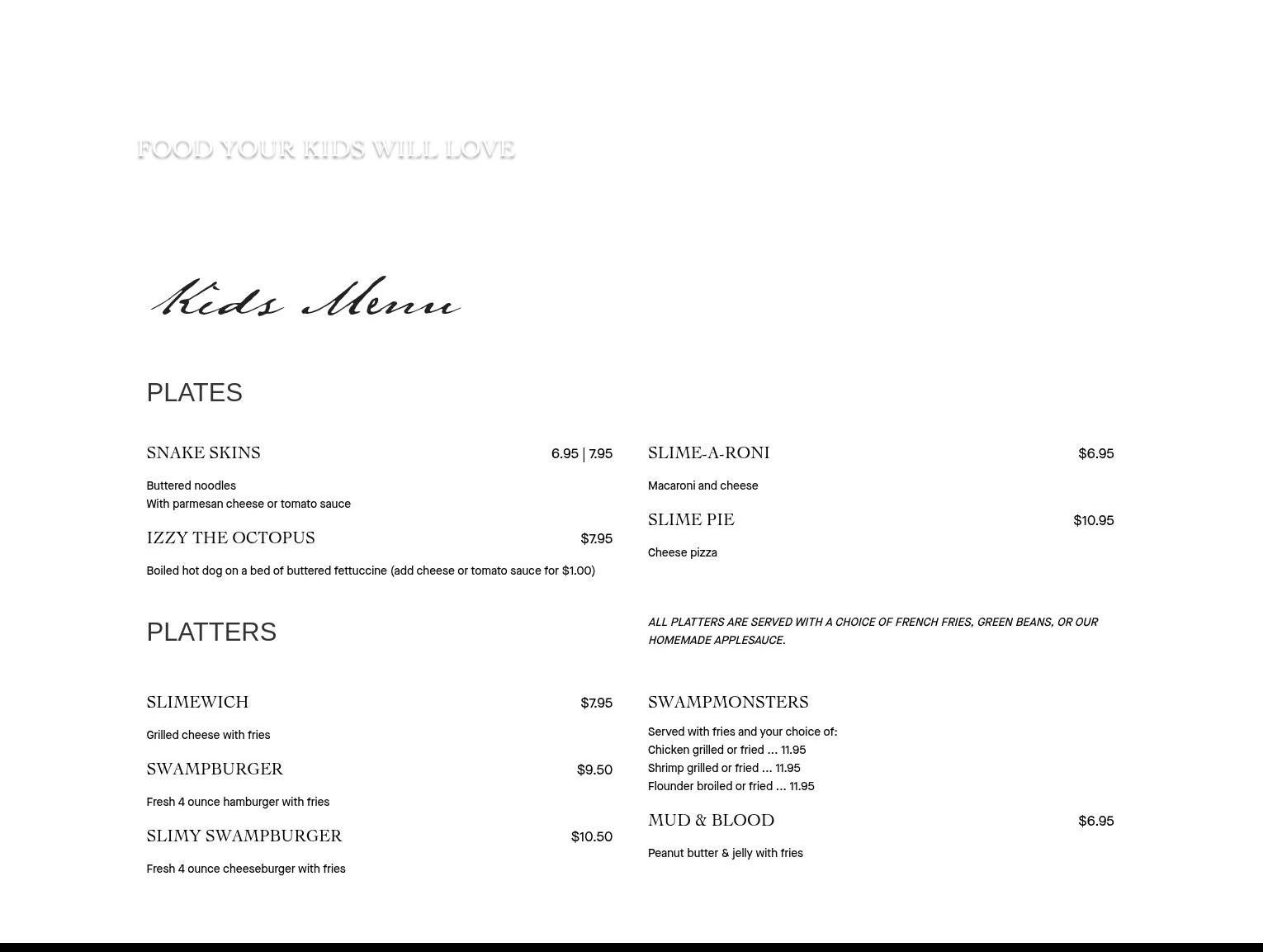 FOOD YOUR KIDS WILL LOVE

Kids Menu

PLATES

SNAKE SKINS 6.95 | 7.95

Buttered noodles
With parmesan cheese or tomato sauce

IZZY THE OCTOPUS $7.95

Boiled hot dog on a bed of buttered fettuccine (add cheese or tomato sauce for $1.00)

SLIME-A-RONI $6.95

Macaroni and cheese

SLIME PIE $10.95

Cheese pizza

PLATTERS

ALL PLATTERS ARE SERVED WITH A CHOICE OF FRENCH FRIES, GREEN BEANS, OR OUR HOMEMADE APPLESAUCE.

SLIMEWICH $7.95

Grilled cheese with fries

SWAMPBURGER $9.50

Fresh 4 ounce hamburger with fries

SLIMY SWAMPBURGER $10.50

Fresh 4 ounce cheeseburger with fries

SWAMPMONSTERS

Served with fries and your choice of:
Chicken grilled or fried ... 11.95
Shrimp grilled or fried ... 11.95
Flounder broiled or fried ... 11.95

MUD & BLOOD $6.95

Peanut butter & jelly with fries